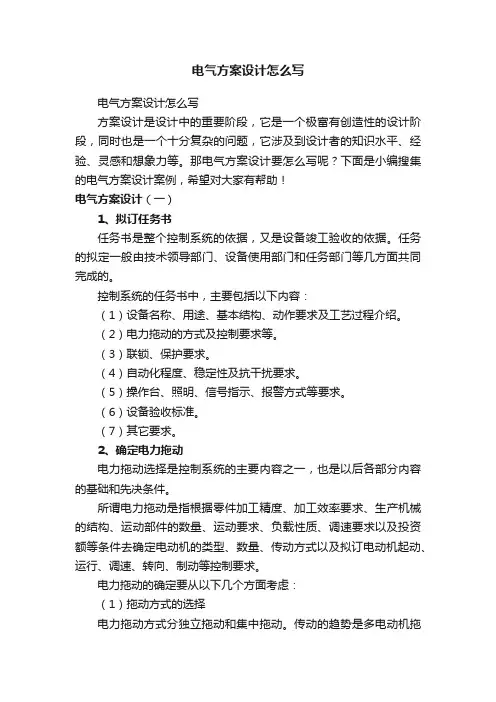 电气方案设计怎么写

电气方案设计怎么写

方案设计是设计中的重要阶段，它是一个极富有创造性的设计阶段，同时也是一个十分复杂的问题，它涉及到设计者的知识水平、经验、灵感和想象力等。那电气方案设计要怎么写呢？下面是小编搜集的电气方案设计案例，希望对大家有帮助！

电气方案设计（一）

1、拟订任务书

任务书是整个控制系统的依据，又是设备竣工验收的依据。任务的拟定一般由技术领导部门、设备使用部门和任务部门等几方面共同完成的。

控制系统的任务书中，主要包括以下内容：

（1）设备名称、用途、基本结构、动作要求及工艺过程介绍。

（2）电力拖动的方式及控制要求等。

（3）联锁、保护要求。

（4）自动化程度、稳定性及抗干扰要求。

（5）操作台、照明、信号指示、报警方式等要求。

（6）设备验收标准。

（7）其它要求。

2、确定电力拖动

电力拖动选择是控制系统的主要内容之一，也是以后各部分内容的基础和先决条件。

所谓电力拖动是指根据零件加工精度、加工效率要求、生产机械的结构、运动部件的数量、运动要求、负载性质、调速要求以及投资额等条件去确定电动机的类型、数量、传动方式以及拟订电动机起动、运行、调速、转向、制动等控制要求。

电力拖动的确定要从以下几个方面考虑：

（1）拖动方式的选择

电力拖动方式分独立拖动和集中拖动。传动的趋势是多电动机拖